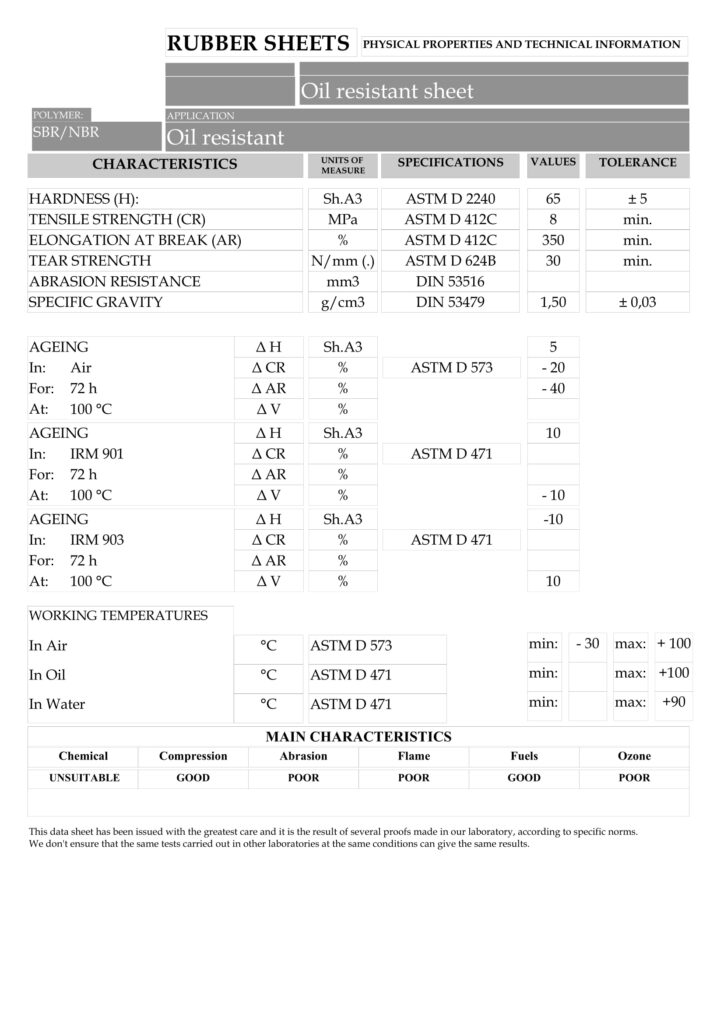 RUBBER SHEETS PHYSICAL PROPERTIES AND TECHNICAL INFORMATION

Oil resistant sheet

POLYMER:
SBR/NBR

APPLICATION
Oil resistant

| CHARACTERISTICS | UNITS OF MEASURE | SPECIFICATIONS | VALUES | TOLERANCE |
|---|---|---|---|---|
| HARDNESS (H): | Sh.A3 | ASTM D 2240 | 65 | ± 5 |
| TENSILE STRENGTH (CR) | MPa | ASTM D 412C | 8 | min. |
| ELONGATION AT BREAK (AR) | % | ASTM D 412C | 350 | min. |
| TEAR STRENGTH | N/mm (.) | ASTM D 624B | 30 | min. |
| ABRASION RESISTANCE | mm3 | DIN 53516 | | |
| SPECIFIC GRAVITY | g/cm3 | DIN 53479 | 1,50 | ± 0,03 |

| AGEING | Δ H | Sh.A3 | | 5 |
|---|---|---|---|---|
| In: Air | Δ CR | % | ASTM D 573 | - 20 |
| For: 72 h | Δ AR | % | | - 40 |
| At: 100 °C | Δ V | % | | |
| AGEING | Δ H | Sh.A3 | | 10 |
| In: IRM 901 | Δ CR | % | ASTM D 471 | |
| For: 72 h | Δ AR | % | | |
| At: 100 °C | Δ V | % | | - 10 |
| AGEING | Δ H | Sh.A3 | | -10 |
| In: IRM 903 | Δ CR | % | ASTM D 471 | |
| For: 72 h | Δ AR | % | | |
| At: 100 °C | Δ V | % | | 10 |

WORKING TEMPERATURES

In Air °C ASTM D 573 min: - 30 max: + 100
In Oil °C ASTM D 471 min: max: +100
In Water °C ASTM D 471 min: max: +90

MAIN CHARACTERISTICS

| Chemical | Compression | Abrasion | Flame | Fuels | Ozone |
|---|---|---|---|---|---|
| UNSUITABLE | GOOD | POOR | POOR | GOOD | POOR |

This data sheet has been issued with the greatest care and it is the result of several proofs made in our laboratory, according to specific norms.
We don't ensure that the same tests carried out in other laboratories at the same conditions can give the same results.